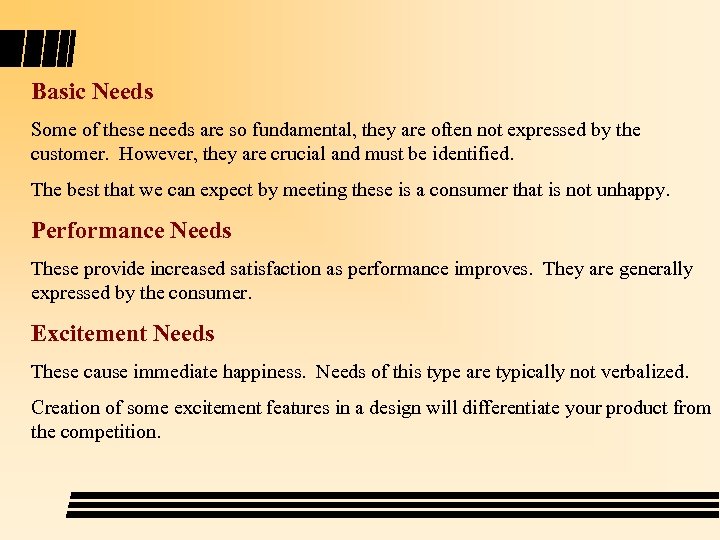 Basic Needs

Some of these needs are so fundamental, they are often not expressed by the customer. However, they are crucial and must be identified.

The best that we can expect by meeting these is a consumer that is not unhappy.

Performance Needs

These provide increased satisfaction as performance improves. They are generally expressed by the consumer.

Excitement Needs

These cause immediate happiness. Needs of this type are typically not verbalized.

Creation of some excitement features in a design will differentiate your product from the competition.